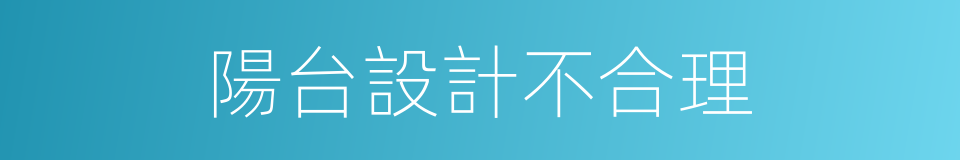 陽台設計不合理